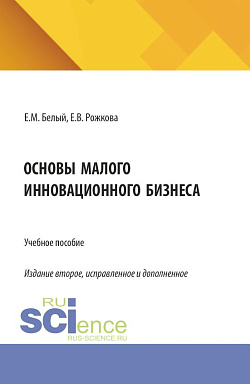 Е.М. Белый, Е.В. Рожкова

ОСНОВЫ МАЛОГО ИННОВАЦИОННОГО БИЗНЕСА

Учебное пособие

Издание второе, исправленное и дополненное

RU
SCIence
RUS-SCIENCE.RU